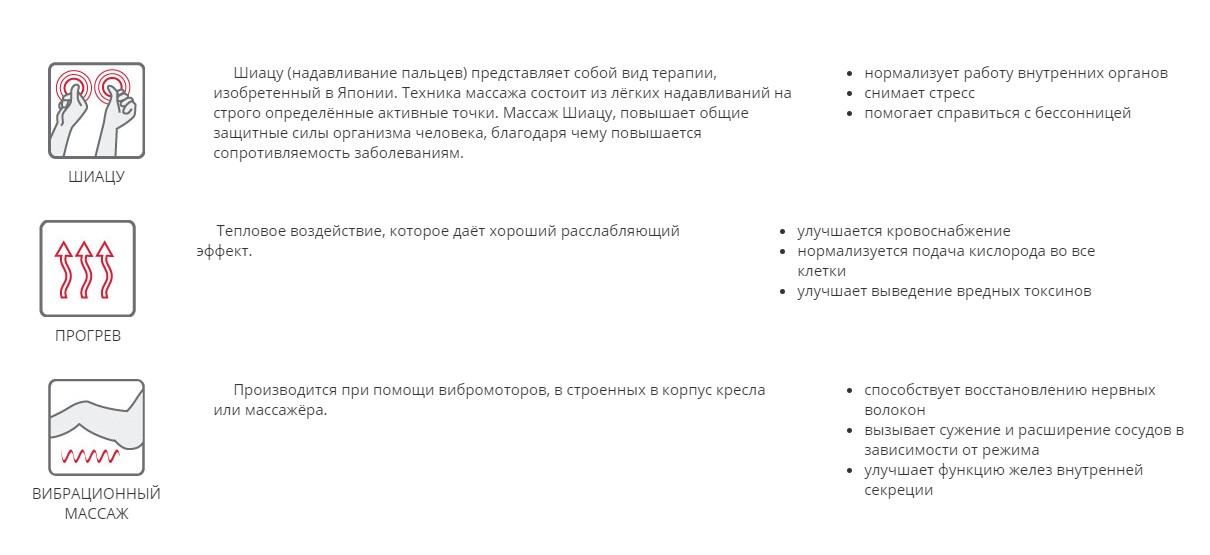 ШИАЦУ

Шиацу (надавливание пальцев) представляет собой вид терапии, изобретенный в Японии. Техника массажа состоит из лёгких надавливаний на строго определённые активные точки. Массаж Шиацу, повышает общие защитные силы организма человека, благодаря чему повышается сопротивляемость заболеваниям.

- нормализует работу внутренних органов
- снимает стресс
- помогает справиться с бессонницей

ПРОГРЕВ

Тепловое воздействие, которое даёт хороший расслабляющий эффект.

- улучшается кровоснабжение
- нормализуется подача кислорода во все клетки
- улучшает выведение вредных токсинов

ВИБРАЦИОННЫЙ МАССАЖ

Производится при помощи вибромоторов, в строенных в корпус кресла или массажёра.

- способствует восстановлению нервных волокон
- вызывает сужение и расширение сосудов в зависимости от режима
- улучшает функцию желез внутренней секреции